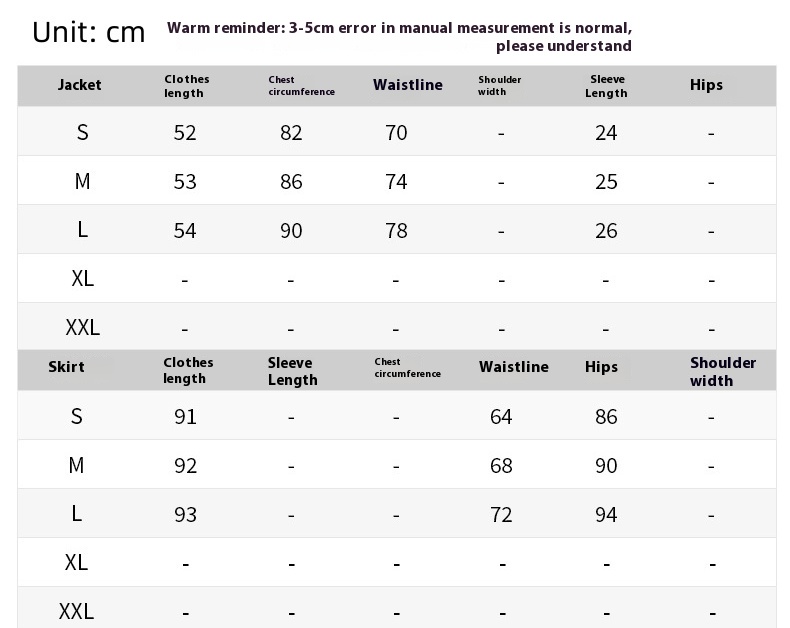 Unit: cm

Warm reminder: 3-5cm error in manual measurement is normal, please understand

| Jacket | Clothes length | Chest circumference | Waistline | Shoulder width | Sleeve Length | Hips |
|---|---|---|---|---|---|---|
| S | 52 | 82 | 70 | - | 24 | - |
| M | 53 | 86 | 74 | - | 25 | - |
| L | 54 | 90 | 78 | - | 26 | - |
| XL | - | - | - | - | - | - |
| XXL | - | - | - | - | - | - |

| Skirt | Clothes length | Sleeve Length | Chest circumference | Waistline | Hips | Shoulder width |
|---|---|---|---|---|---|---|
| S | 91 | - | - | 64 | 86 | - |
| M | 92 | - | - | 68 | 90 | - |
| L | 93 | - | - | 72 | 94 | - |
| XL | - | - | - | - | - | - |
| XXL | - | - | - | - | - | - |